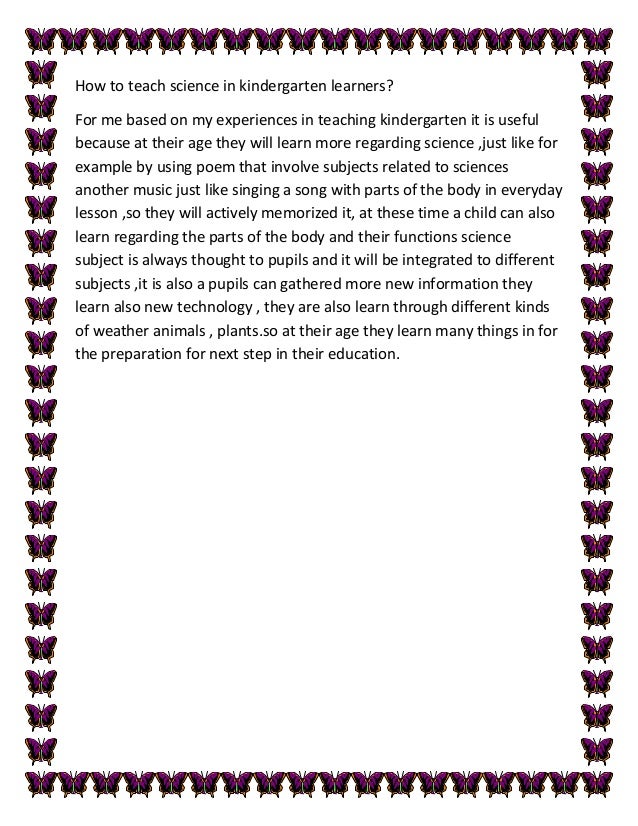 How to teach science in kindergarten learners?

For me based on my experiences in teaching kindergarten it is useful because at their age they will learn more regarding science ,just like for example by using poem that involve subjects related to sciences another music just like singing a song with parts of the body in everyday lesson ,so they will actively memorized it, at these time a child can also learn regarding the parts of the body and their functions science subject is always thought to pupils and it will be integrated to different subjects ,it is also a pupils can gathered more new information they learn also new technology , they are also learn through different kinds of weather animals , plants.so at their age they learn many things in for the preparation for next step in their education.